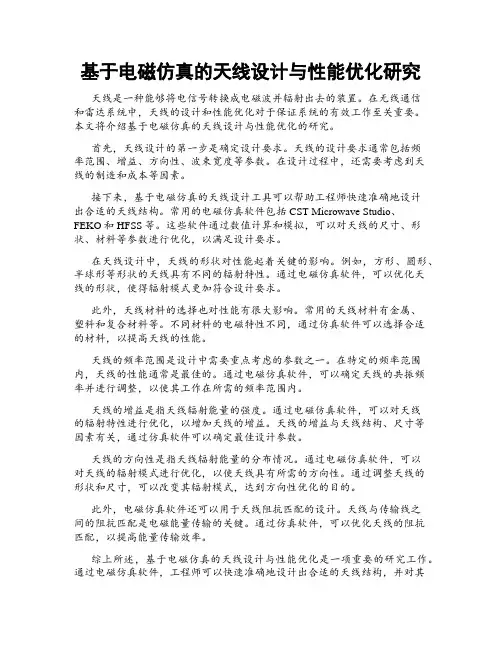 基于电磁仿真的天线设计与性能优化研究

天线是一种能够将电信号转换成电磁波并辐射出去的装置。在无线通信和雷达系统中，天线的设计和性能优化对于保证系统的有效工作至关重要。本文将介绍基于电磁仿真的天线设计与性能优化的研究。

首先，天线设计的第一步是确定设计要求。天线的设计要求通常包括频率范围、增益、方向性、波束宽度等参数。在设计过程中，还需要考虑到天线的制造和成本等因素。

接下来，基于电磁仿真的天线设计工具可以帮助工程师快速准确地设计出合适的天线结构。常用的电磁仿真软件包括 CST Microwave Studio、FEKO 和 HFSS 等。这些软件通过数值计算和模拟，可以对天线的尺寸、形状、材料等参数进行优化，以满足设计要求。

在天线设计中，天线的形状对性能起着关键的影响。例如，方形、圆形、半球形等形状的天线具有不同的辐射特性。通过电磁仿真软件，可以优化天线的形状，使得辐射模式更加符合设计要求。

此外，天线材料的选择也对性能有很大影响。常用的天线材料有金属、塑料和复合材料等。不同材料的电磁特性不同，通过仿真软件可以选择合适的材料，以提高天线的性能。

天线的频率范围是设计中需要重点考虑的参数之一。在特定的频率范围内，天线的性能通常是最佳的。通过电磁仿真软件，可以确定天线的共振频率并进行调整，以使其工作在所需的频率范围内。

天线的增益是指天线辐射能量的强度。通过电磁仿真软件，可以对天线的辐射特性进行优化，以增加天线的增益。天线的增益与天线结构、尺寸等因素有关，通过仿真软件可以确定最佳设计参数。

天线的方向性是指天线辐射能量的分布情况。通过电磁仿真软件，可以对天线的辐射模式进行优化，以使天线具有所需的方向性。通过调整天线的形状和尺寸，可以改变其辐射模式，达到方向性优化的目的。

此外，电磁仿真软件还可以用于天线阻抗匹配的设计。天线与传输线之间的阻抗匹配是电磁能量传输的关键。通过仿真软件，可以优化天线的阻抗匹配，以提高能量传输效率。

综上所述，基于电磁仿真的天线设计与性能优化是一项重要的研究工作。通过电磁仿真软件，工程师可以快速准确地设计出合适的天线结构，并对其